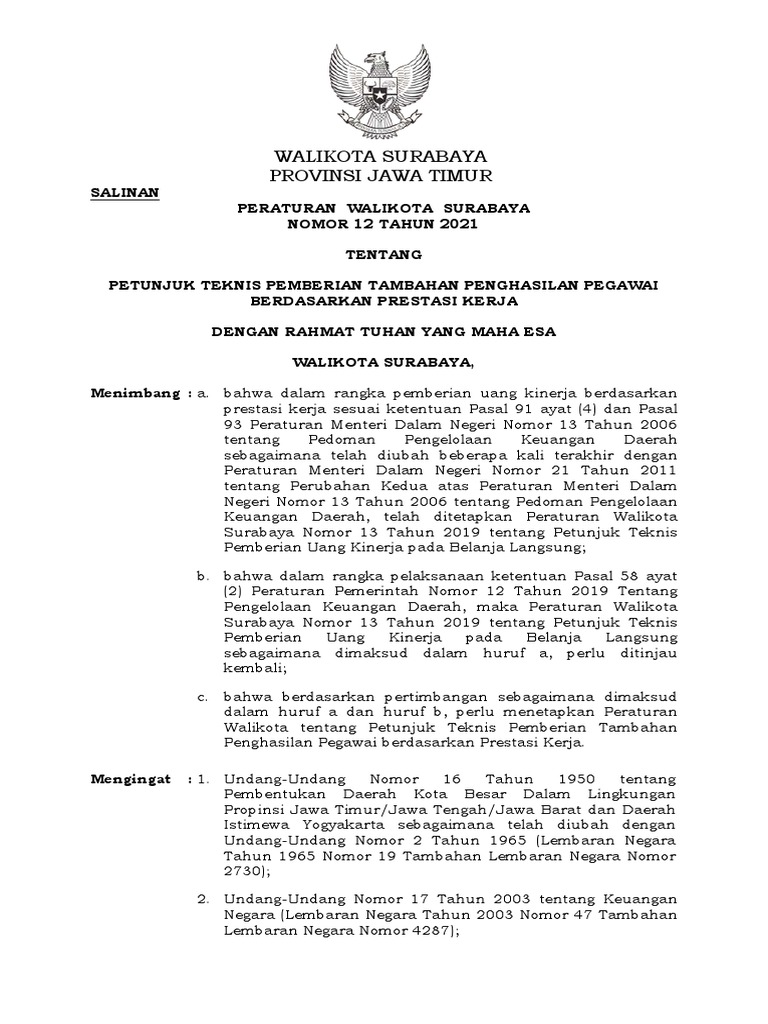 WALIKOTA SURABAYA
PROVINSI JAWA TIMUR

SALINAN

PERATURAN WALIKOTA SURABAYA
NOMOR 12 TAHUN 2021

TENTANG

PETUNJUK TEKNIS PEMBERIAN TAMBAHAN PENGHASILAN PEGAWAI BERDASARKAN PRESTASI KERJA

DENGAN RAHMAT TUHAN YANG MAHA ESA

WALIKOTA SURABAYA,

Menimbang : a. bahwa dalam rangka pemberian uang kinerja berdasarkan prestasi kerja sesuai ketentuan Pasal 91 ayat (4) dan Pasal 93 Peraturan Menteri Dalam Negeri Nomor 13 Tahun 2006 tentang Pedoman Pengelolaan Keuangan Daerah sebagaimana telah diubah beberapa kali terakhir dengan Peraturan Menteri Dalam Negeri Nomor 21 Tahun 2011 tentang Perubahan Kedua atas Peraturan Menteri Dalam Negeri Nomor 13 Tahun 2006 tentang Pedoman Pengelolaan Keuangan Daerah, telah ditetapkan Peraturan Walikota Surabaya Nomor 13 Tahun 2019 tentang Petunjuk Teknis Pemberian Uang Kinerja pada Belanja Langsung;

b. bahwa dalam rangka pelaksanaan ketentuan Pasal 58 ayat (2) Peraturan Pemerintah Nomor 12 Tahun 2019 Tentang Pengelolaan Keuangan Daerah, maka Peraturan Walikota Surabaya Nomor 13 Tahun 2019 tentang Petunjuk Teknis Pemberian Uang Kinerja pada Belanja Langsung sebagaimana dimaksud dalam huruf a, perlu ditinjau kembali;

c. bahwa berdasarkan pertimbangan sebagaimana dimaksud dalam huruf a dan huruf b, perlu menetapkan Peraturan Walikota tentang Petunjuk Teknis Pemberian Tambahan Penghasilan Pegawai berdasarkan Prestasi Kerja.

Mengingat : 1. Undang-Undang Nomor 16 Tahun 1950 tentang Pembentukan Daerah Kota Besar Dalam Lingkungan Propinsi Jawa Timur/Jawa Tengah/Jawa Barat dan Daerah Istimewa Yogyakarta sebagaimana telah diubah dengan Undang-Undang Nomor 2 Tahun 1965 (Lembaran Negara Tahun 1965 Nomor 19 Tambahan Lembaran Negara Nomor 2730);

2. Undang-Undang Nomor 17 Tahun 2003 tentang Keuangan Negara (Lembaran Negara Tahun 2003 Nomor 47 Tambahan Lembaran Negara Nomor 4287);